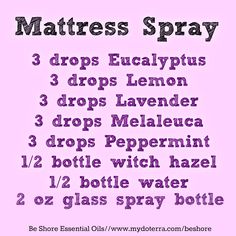 Mattress Spray

3 drops Eucalyptus
3 drops Lemon
3 drops Lavender
3 drops Melaleuca
3 drops Peppermint
1/2 bottle witch hazel
1/2 bottle water
2 oz glass spray bottle

Be Shore Essential Oils//www.mydoterra.com/beshore